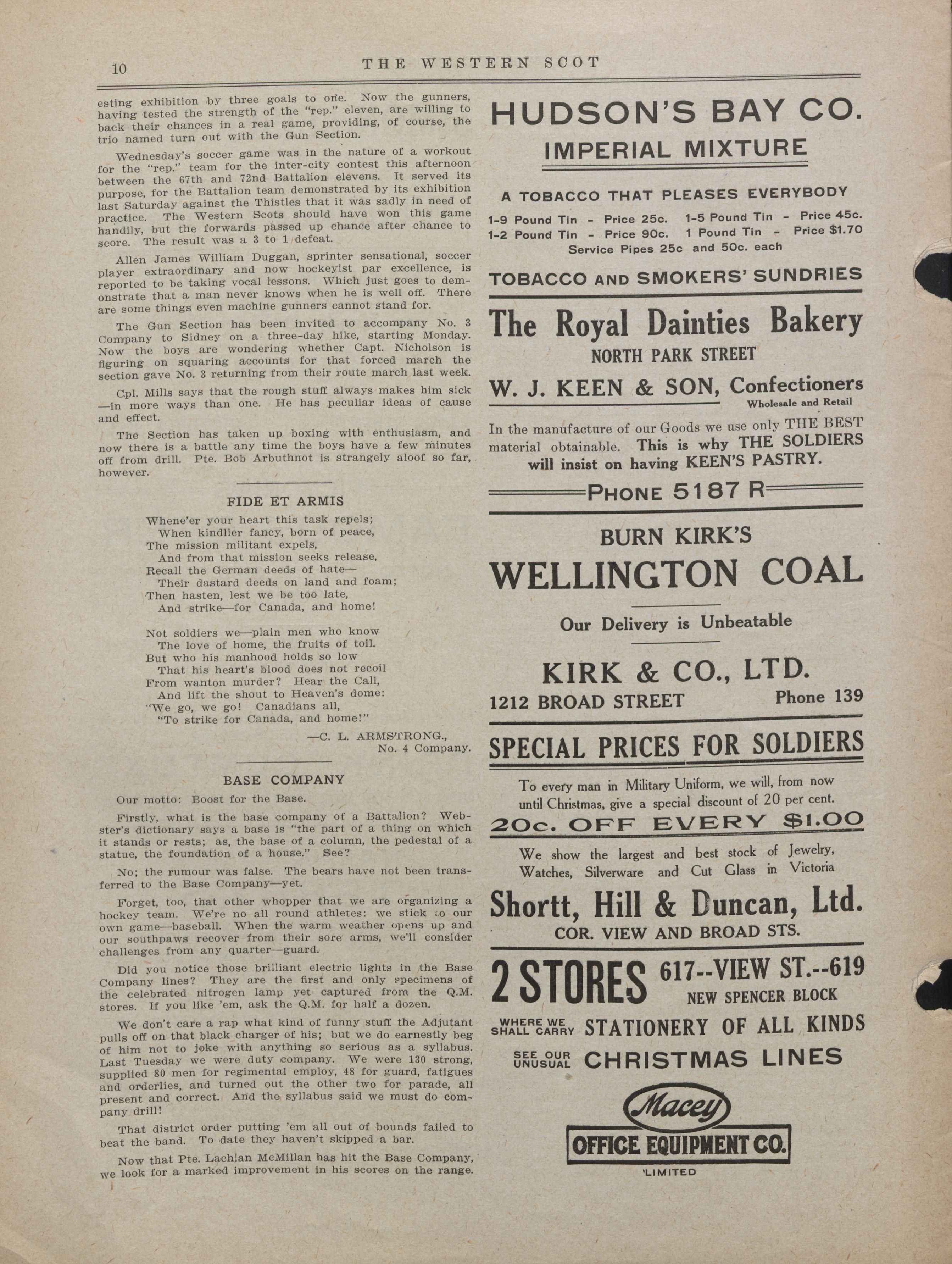 10 THE WESTERN SCOT

esting exhibition by three goals to one. Now the gunners, having tested the strength of the "rep." eleven, are willing to back their chances in a real game, providing, of course, the trio named turn out with the Gun Section.

Wednesday's soccer game was in the nature of a workout for the "rep." team for the inter-city contest this afternoon between the 67th and 72nd Battalion elevens. It served its purpose, for the Battalion team demonstrated by its exhibition last Saturday against the Thistles that it was sadly in need of practice. The Western Scots should have won this game handily, but the forwards passed up chance after chance to score. The result was a 3 to 1 defeat.

Allen James William Duggan, sprinter sensational, soccer player extraordinary and now hockeyist par excellence, is reported to be taking vocal lessons. Which just goes to demonstrate that a man never knows when he is well off. There are some things even machine gunners cannot stand for.

The Gun Section has been invited to accompany No. 3 Company to Sidney on a three-day hike, starting Monday. Now the boys are wondering whether Capt. Nicholson is figuring on squaring accounts for that forced march the section gave No. 3 returning from their route march last week.

Cpl. Mills says that the rough stuff always makes him sick —in more ways than one. He has peculiar ideas of cause and effect.

The Section has taken up boxing with enthusiasm, and now there is a battle any time the boys have a few minutes off from drill. Pte. Bob Arbuthnot is strangely aloof so far, however.

FIDE ET ARMIS

Whene'er your heart this task repels;
When kindlier fancy, born of peace,
The mission militant expels,
And from that mission seeks release,
Recall the German deeds of hate—
Their dastard deeds on land and foam;
Then hasten, lest we be too late,
And strike—for Canada, and home!

Not soldiers we—plain men who know
The love of home, the fruits of toil.
But who his manhood holds so low
That his heart's blood does not recoil
From wanton murder? Hear the Call,
And lift the shout to Heaven's dome:
"We go, we go! Canadians all,
"To strike for Canada, and home!"

—C. L. ARMSTRONG.,
No. 4 Company.

BASE COMPANY

Our motto: Boost for the Base.

Firstly, what is the base company of a Battalion? Webster's dictionary says a base is "the part of a thing on which it stands or rests; as, the base of a column, the pedestal of a statue, the foundation of a house." See?

No; the rumour was false. The bears have not been transferred to the Base Company—yet.

Forget, too, that other whopper that we are organizing a hockey team. We're no all round athletes: we stick to our own game—baseball. When the warm weather opens up and our southpaws recover from their sore arms, we'll consider challenges from any quarter—guard.

Did you notice those brilliant electric lights in the Base Company lines? They are the first and only specimens of the celebrated nitrogen lamp yet captured from the Q.M. stores. If you like 'em, ask the Q.M. for half a dozen.

We don't care a rap what kind of funny stuff the Adjutant pulls off on that black charger of his; but we do earnestly beg of him not to joke with anything so serious as a syllabus. Last Tuesday we were duty company. We were 130 strong, supplied 80 men for regimental employ, 48 for guard, fatigues and orderlies, and turned out the other two for parade, all present and correct. And the syllabus said we must do company drill!

That district order putting 'em all out of bounds failed to beat the band. To date they haven't skipped a bar.

Now that Pte. Lachlan McMillan has hit the Base Company, we look for a marked improvement in his scores on the range.

HUDSON'S BAY CO.
IMPERIAL MIXTURE

A TOBACCO THAT PLEASES EVERYBODY
1-9 Pound Tin - Price 25c. 1-5 Pound Tin - Price 45c.
1-2 Pound Tin - Price 90c. 1 Pound Tin - Price $1.70
Service Pipes 25c and 50c. each

TOBACCO AND SMOKERS' SUNDRIES

The Royal Dainties Bakery
NORTH PARK STREET
W. J. KEEN & SON, Confectioners
Wholesale and Retail
In the manufacture of our Goods we use only THE BEST material obtainable. This is why THE SOLDIERS will insist on having KEEN'S PASTRY.
PHONE 5187 R

BURN KIRK'S
WELLINGTON COAL
Our Delivery is Unbeatable
KIRK & CO., LTD.
1212 BROAD STREET Phone 139

SPECIAL PRICES FOR SOLDIERS
To every man in Military Uniform, we will, from now until Christmas, give a special discount of 20 per cent.
20c. OFF EVERY $1.00
We show the largest and best stock of Jewelry, Watches, Silverware and Cut Glass in Victoria
Shortt, Hill & Duncan, Ltd.
COR. VIEW AND BROAD STS.

2 STORES 617--VIEW ST.--619
NEW SPENCER BLOCK
WHERE WE SHALL CARRY STATIONERY OF ALL KINDS
SEE OUR UNUSUAL CHRISTMAS LINES
Macey
OFFICE EQUIPMENT CO.
LIMITED